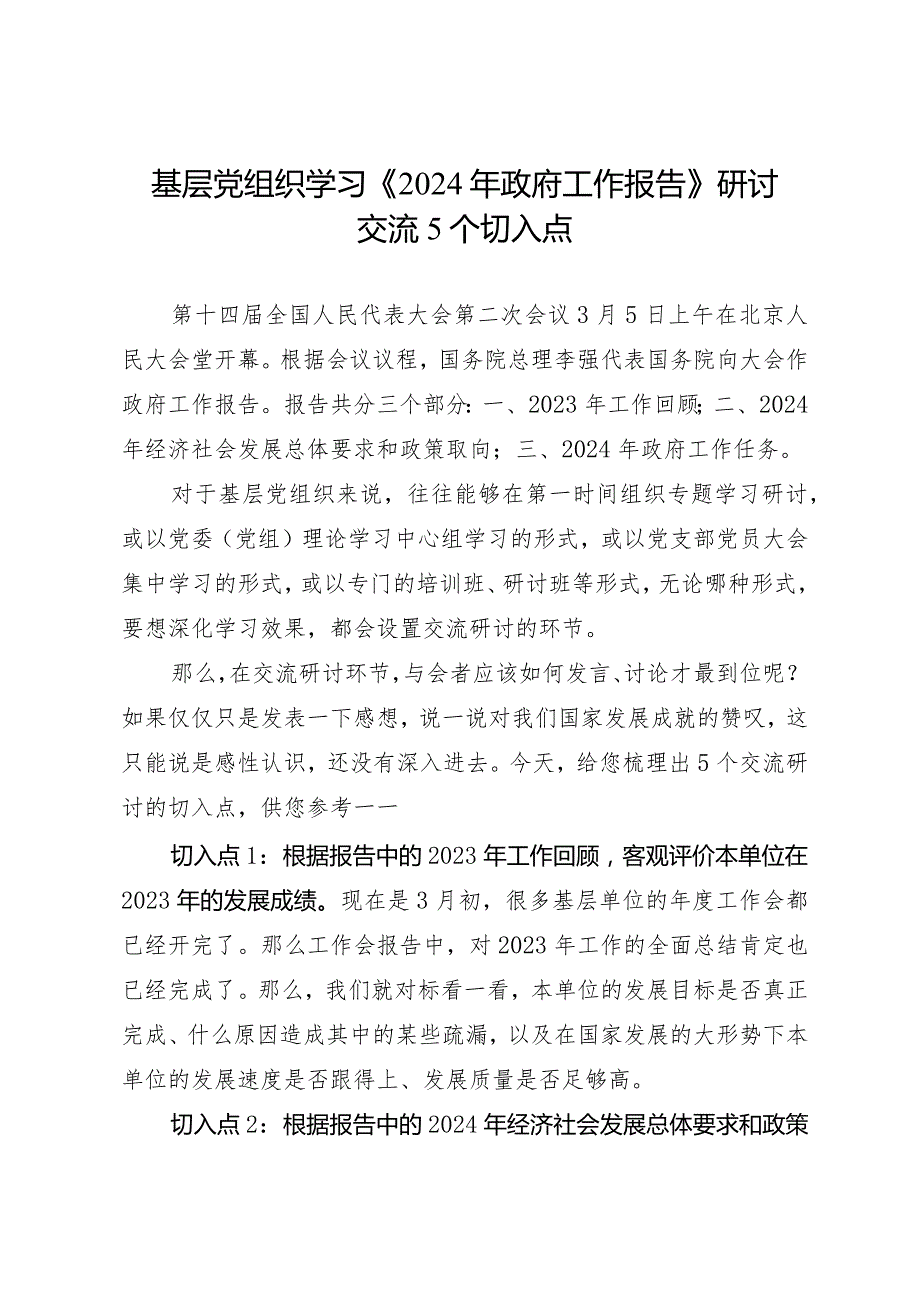 基层党组织学习《2024年政府工作报告》研讨交流5个切入点

第十四届全国人民代表大会第二次会议3月5日上午在北京人民大会堂开幕。根据会议议程，国务院总理李强代表国务院向大会作政府工作报告。报告共分三个部分：一、2023年工作回顾；二、2024年经济社会发展总体要求和政策取向；三、2024年政府工作任务。

对于基层党组织来说，往往能够在第一时间组织专题学习研讨，或以党委（党组）理论学习中心组学习的形式，或以党支部党员大会集中学习的形式，或以专门的培训班、研讨班等形式，无论哪种形式，要想深化学习效果，都会设置交流研讨的环节。

那么，在交流研讨环节，与会者应该如何发言、讨论才最到位呢？如果仅仅只是发表一下感想，说一说对我们国家发展成就的赞叹，这只能说是感性认识，还没有深入进去。今天，给您梳理出5个交流研讨的切入点，供您参考——

切入点1：根据报告中的2023年工作回顾，客观评价本单位在2023年的发展成绩。现在是3月初，很多基层单位的年度工作会都已经开完了。那么工作会报告中，对2023年工作的全面总结肯定也已经完成了。那么，我们就对标看一看，本单位的发展目标是否真正完成、什么原因造成其中的某些疏漏，以及在国家发展的大形势下本单位的发展速度是否跟得上、发展质量是否足够高。

切入点2：根据报告中的2024年经济社会发展总体要求和政策